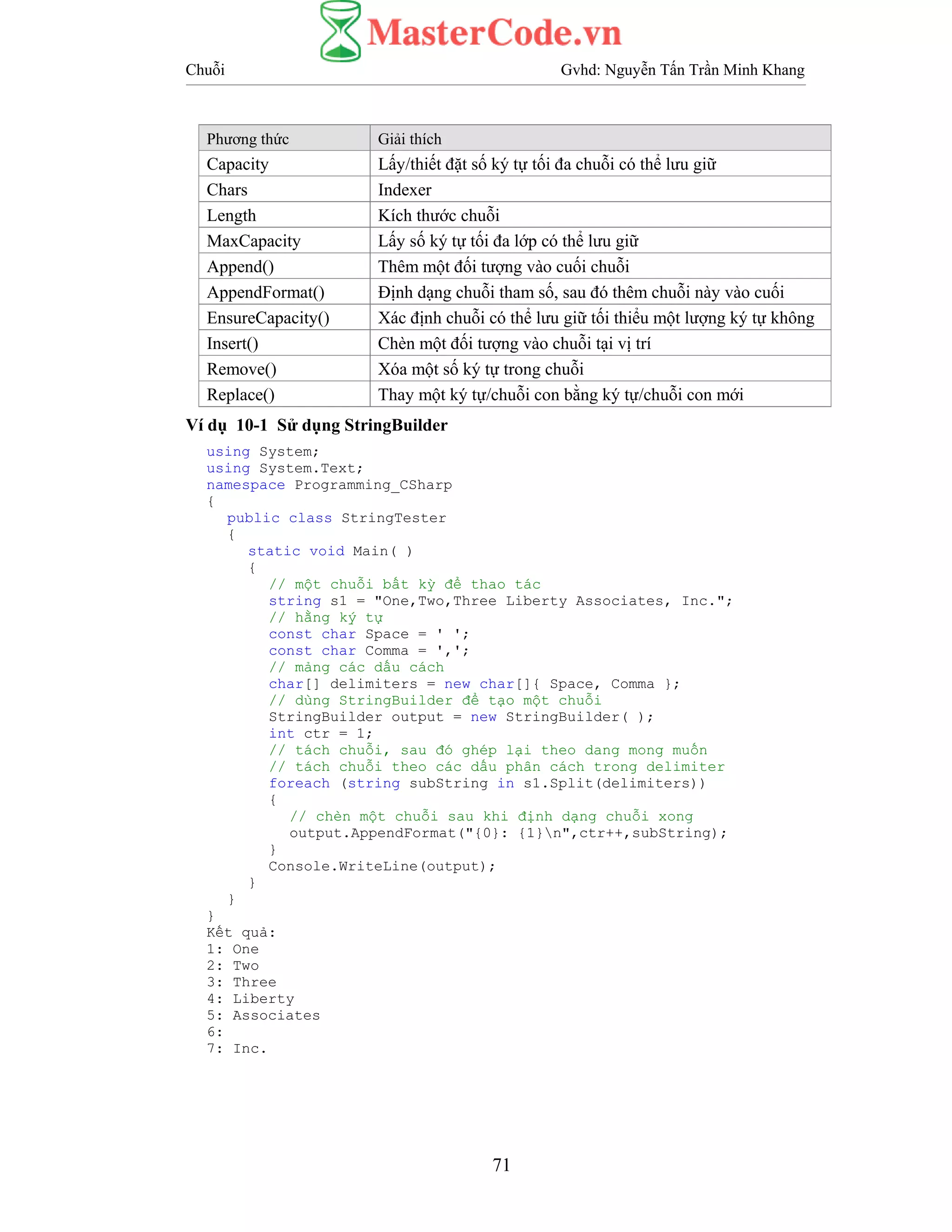 MasterCode.vn

Chuỗi Gvhd: Nguyễn Tấn Trần Minh Khang

| Phương thức | Giải thích |
|---|---|
| Capacity | Lấy/thiết đặt số ký tự tối đa chuỗi có thể lưu giữ |
| Chars | Indexer |
| Length | Kích thước chuỗi |
| MaxCapacity | Lấy số ký tự tối đa lớp có thể lưu giữ |
| Append() | Thêm một đối tượng vào cuối chuỗi |
| AppendFormat() | Định dạng chuỗi tham số, sau đó thêm chuỗi này vào cuối |
| EnsureCapacity() | Xác định chuỗi có thể lưu giữ tối thiểu một lượng ký tự không |
| Insert() | Chèn một đối tượng vào chuỗi tại vị trí |
| Remove() | Xóa một số ký tự trong chuỗi |
| Replace() | Thay một ký tự/chuỗi con bằng ký tự/chuỗi con mới |

Ví dụ 10-1 Sử dụng StringBuilder

using System;
using System.Text;
namespace Programming_CSharp
{
public class StringTester
{
static void Main( )
{
// một chuỗi bất kỳ để thao tác
string s1 = "One,Two,Three Liberty Associates, Inc.";
// hằng ký tự
const char Space = ' ';
const char Comma = ',';
// mảng các dấu cách
char[] delimiters = new char[]{ Space, Comma };
// dùng StringBuilder để tạo một chuỗi
StringBuilder output = new StringBuilder( );
int ctr = 1;
// tách chuỗi, sau đó ghép lại theo dang mong muốn
// tách chuỗi theo các dấu phân cách trong delimiter
foreach (string subString in s1.Split(delimiters))
{
// chèn một chuỗi sau khi định dạng chuỗi xong
output.AppendFormat("{0}: {1}\n",ctr++,subString);
}
Console.WriteLine(output);
}
}
}
Kết quả:
1: One
2: Two
3: Three
4: Liberty
5: Associates
6:
7: Inc.

71